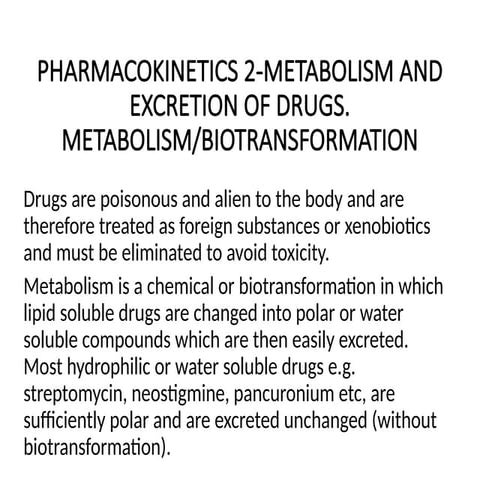 PHARMACOKINETICS 2-METABOLISM AND EXCRETION OF DRUGS. METABOLISM/BIOTRANSFORMATION

Drugs are poisonous and alien to the body and are therefore treated as foreign substances or xenobiotics and must be eliminated to avoid toxicity.

Metabolism is a chemical or biotransformation in which lipid soluble drugs are changed into polar or water soluble compounds which are then easily excreted. Most hydrophilic or water soluble drugs e.g. streptomycin, neostigmine, pancuronium etc, are sufficiently polar and are excreted unchanged (without biotransformation).